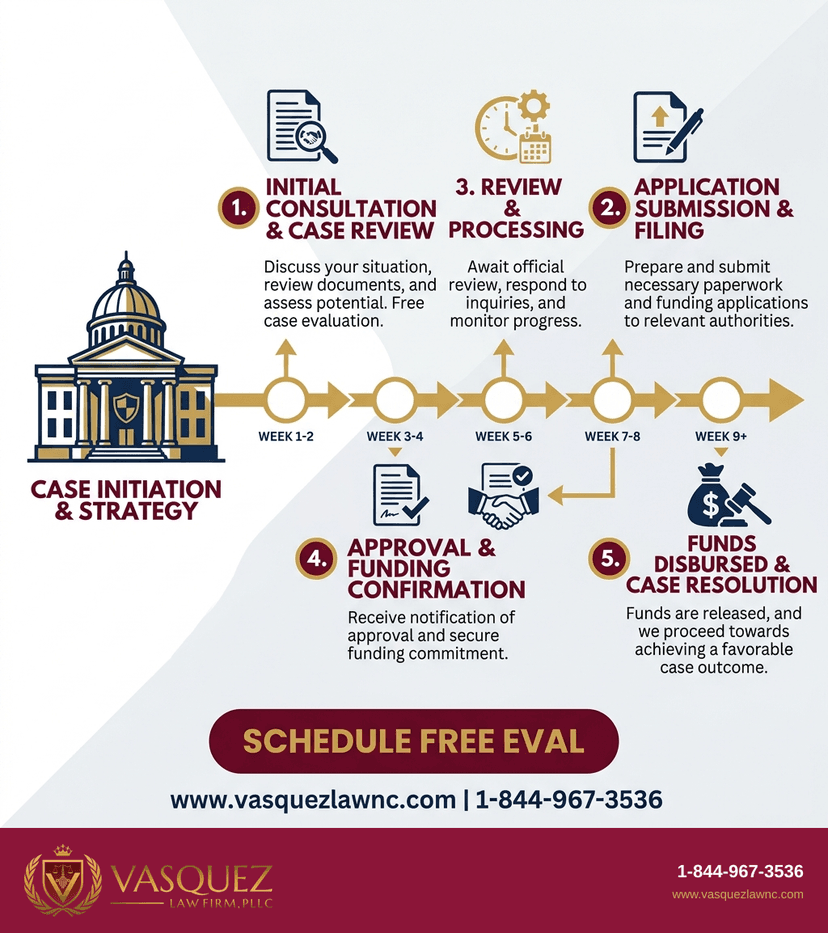 1. INITIAL CONSULTATION & CASE REVIEW

Discuss your situation, review documents, and assess potential. Free case evaluation.

3. REVIEW & PROCESSING

Await official review, respond to inquiries, and monitor progress.

2. APPLICATION SUBMISSION & FILING

Prepare and submit necessary paperwork and funding applications to relevant authorities.

CASE INITIATION & STRATEGY

WEEK 1-2

WEEK 3-4

WEEK 5-6

WEEK 7-8

WEEK 9+

4. APPROVAL & FUNDING CONFIRMATION

Receive notification of approval and secure funding commitment.

5. FUNDS DISBURSED & CASE RESOLUTION

Funds are released, and we proceed towards achieving a favorable case outcome.

SCHEDULE FREE EVAL

www.vasquezlawnc.com | 1-844-967-3536

VASQUEZ
LAW FIRM, PLLC

1-844-967-3536
www.vasquezlawnc.com